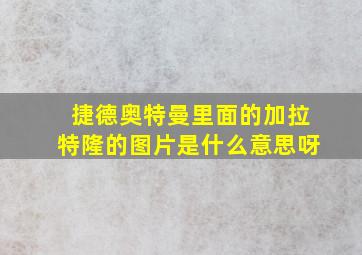 捷德奥特曼里面的加拉特隆的图片是什么意思呀